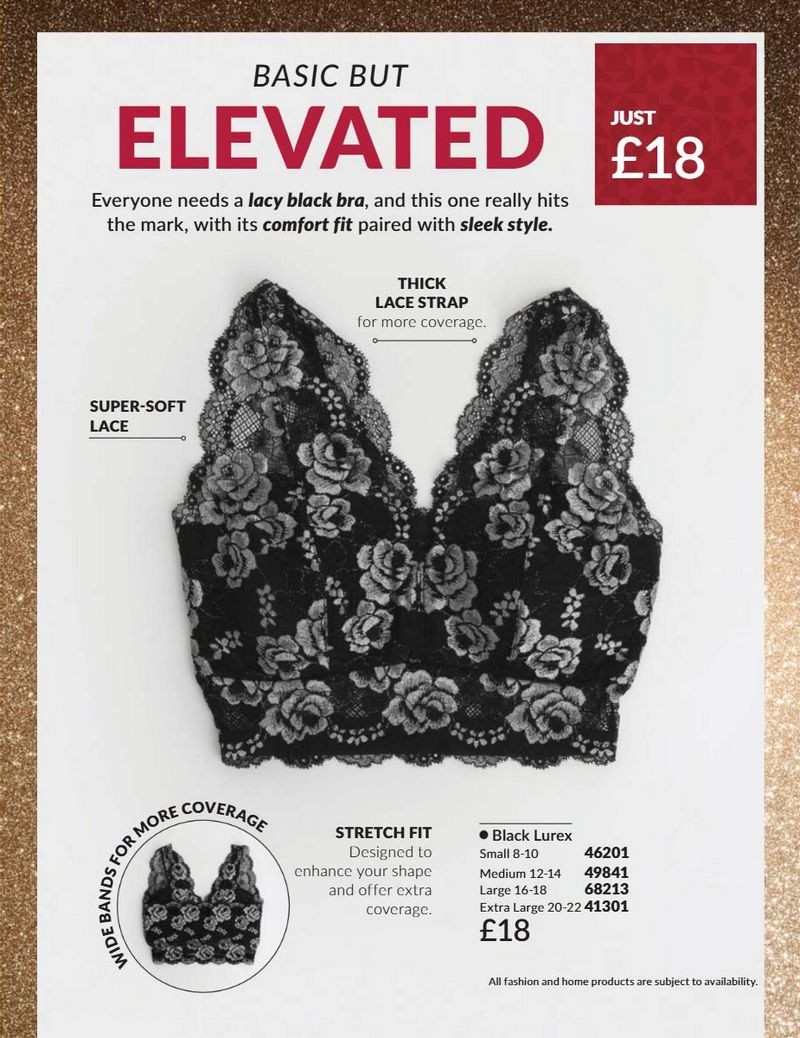 BASIC BUT
ELEVATED

JUST
£18

Everyone needs a lacy black bra, and this one really hits the mark, with its comfort fit paired with sleek style.

THICK
LACE STRAP
for more coverage.

SUPER-SOFT
LACE

WIDE BANDS FOR MORE COVERAGE

STRETCH FIT
Designed to enhance your shape and offer extra coverage.

• Black Lurex
Small 8-10 46201
Medium 12-14 49841
Large 16-18 68213
Extra Large 20-22 41301
£18

All fashion and home products are subject to availability.